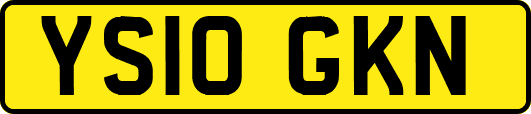 YS10 GKN